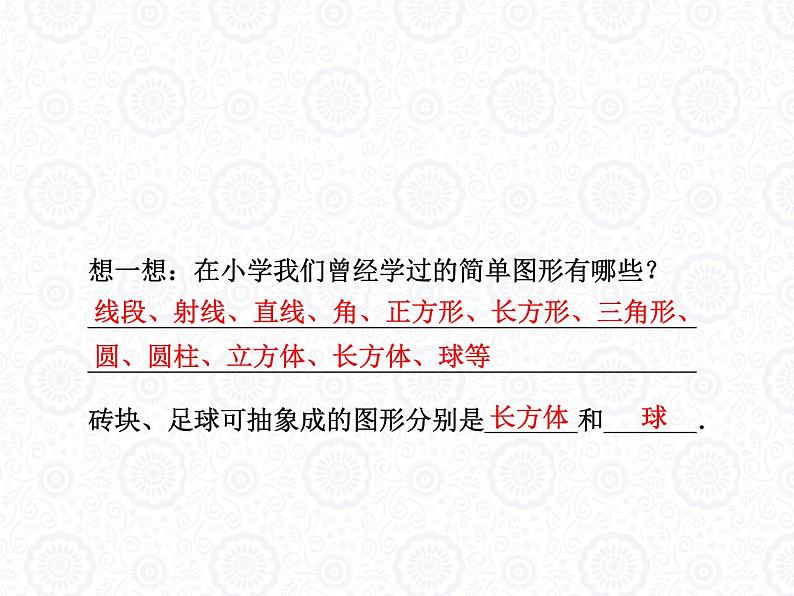 想一想：在小学我们曾经学过的简单图形有哪些？

线段、射线、直线、角、正方形、长方形、三角形、圆、圆柱、立方体、长方体、球等

砖块、足球可抽象成的图形分别是长方体和球.